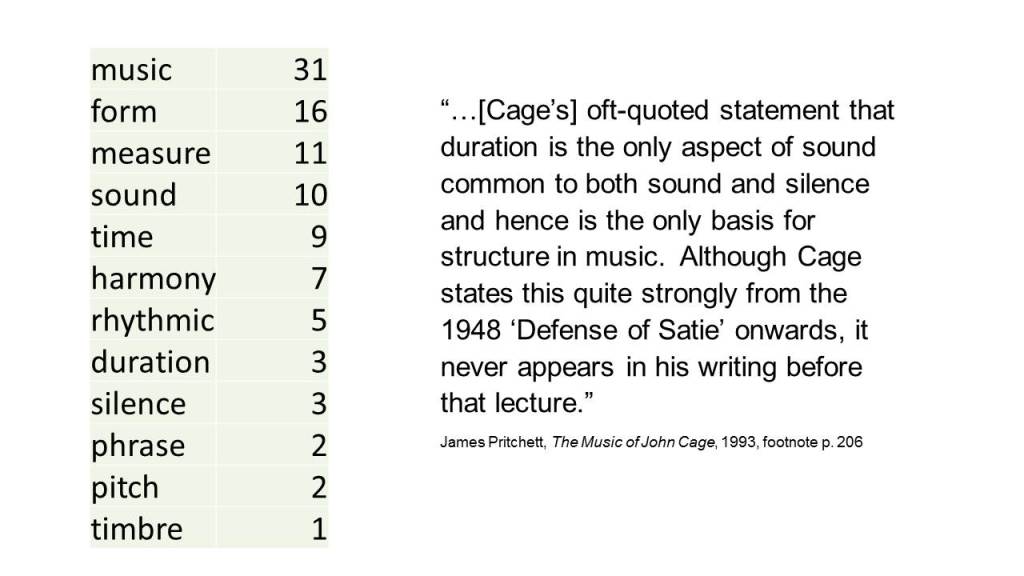 | music | 31 |
|---|---|
| form | 16 |
| measure | 11 |
| sound | 10 |
| time | 9 |
| harmony | 7 |
| rhythmic | 5 |
| duration | 3 |
| silence | 3 |
| phrase | 2 |
| pitch | 2 |
| timbre | 1 |

"…[Cage's] oft-quoted statement that duration is the only aspect of sound common to both sound and silence and hence is the only basis for structure in music. Although Cage states this quite strongly from the 1948 'Defense of Satie' onwards, it never appears in his writing before that lecture."

James Pritchett, The Music of John Cage, 1993, footnote p. 206